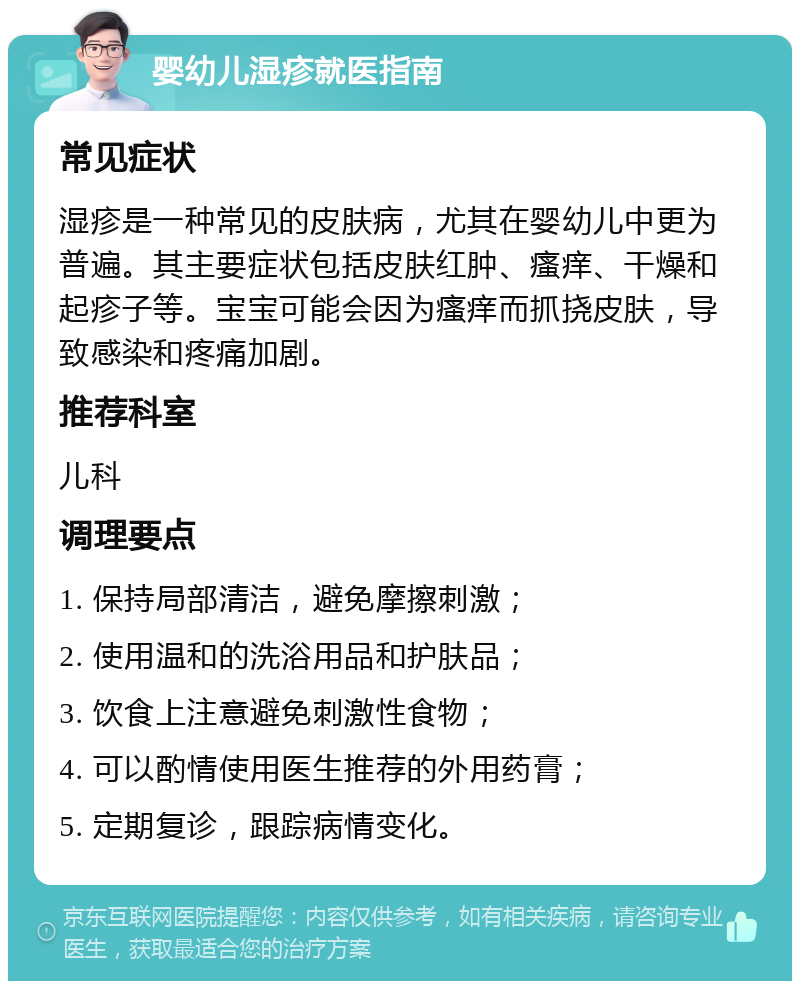 婴幼儿湿疹就医指南

常见症状

湿疹是一种常见的皮肤病，尤其在婴幼儿中更为普遍。其主要症状包括皮肤红肿、瘙痒、干燥和起疹子等。宝宝可能会因为瘙痒而抓挠皮肤，导致感染和疼痛加剧。

推荐科室

儿科

调理要点

1. 保持局部清洁，避免摩擦刺激；

2. 使用温和的洗浴用品和护肤品；

3. 饮食上注意避免刺激性食物；

4. 可以酌情使用医生推荐的外用药膏；

5. 定期复诊，跟踪病情变化。

京东互联网医院提醒您：内容仅供参考，如有相关疾病，请咨询专业医生，获取最适合您的治疗方案